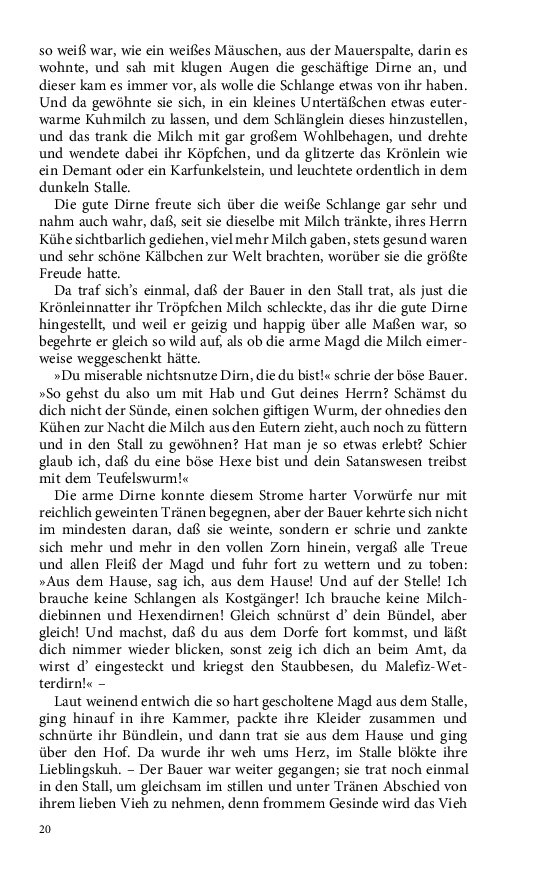 so weiß war, wie ein weißes Mäuschen, aus der Mauerspalte, darin es wohnte, und sah mit klugen Augen die geschäftige Dirne an, und dieser kam es immer vor, als wolle die Schlange etwas von ihr haben. Und da gewöhnte sie sich, in ein kleines Untertäßchen etwas euterwarme Kuhmilch zu lassen, und dem Schlänglein dieses hinzustellen, und das trank die Milch mit gar großem Wohlbehagen, und drehte und wendete dabei ihr Köpfchen, und da glitzerte das Krönlein wie ein Demant oder ein Karfunkelstein, und leuchtete ordentlich in dem dunkeln Stalle.

Die gute Dirne freute sich über die weiße Schlange gar sehr und nahm auch wahr, daß, seit sie dieselbe mit Milch tränkte, ihres Herrn Kühe sichtbarlich gediehen, viel mehr Milch gaben, stets gesund waren und sehr schöne Kälbchen zur Welt brachten, worüber sie die größte Freude hatte.

Da traf sich's einmal, daß der Bauer in den Stall trat, als just die Krönleinnatter ihr Tröpfchen Milch schleckte, das ihr die gute Dirne hingestellt, und weil er geizig und happig über alle Maßen war, so begehrte er gleich so wild auf, als ob die arme Magd die Milch eimerweise weggeschenkt hätte.

»Du miserable nichtsnutze Dirn, die du bist!« schrie der böse Bauer. »So gehst du also um mit Hab und Gut deines Herrn? Schämst du dich nicht der Sünde, einen solchen giftigen Wurm, der ohnedies den Kühen zur Nacht die Milch aus den Eutern zieht, auch noch zu füttern und in den Stall zu gewöhnen? Hat man je so etwas erlebt? Schier glaub ich, daß du eine böse Hexe bist und dein Satanswesen treibst mit dem Teufelswurm!«

Die arme Dirne konnte diesem Strome harter Vorwürfe nur mit reichlich geweinten Tränen begegnen, aber der Bauer kehrte sich nicht im mindesten daran, daß sie weinte, sondern er schrie und zankte sich mehr und mehr in den vollen Zorn hinein, vergaß alle Treue und allen Fleiß der Magd und fuhr fort zu wettern und zu toben: »Aus dem Hause, sag ich, aus dem Hause! Und auf der Stelle! Ich brauche keine Schlangen als Kostgänger! Ich brauche keine Milchdiebinnen und Hexendirnen! Gleich schnürst d' dein Bündel, aber gleich! Und machst, daß du aus dem Dorfe fort kommst, und läßt dich nimmer wieder blicken, sonst zeig ich dich an beim Amt, da wirst d' eingesteckt und kriegst den Staubbesen, du Malefiz-Wetterdirn!« –

Laut weinend entwich die so hart gescholtene Magd aus dem Stalle, ging hinauf in ihre Kammer, packte ihre Kleider zusammen und schnürte ihr Bündlein, und dann trat sie aus dem Hause und ging über den Hof. Da wurde ihr weh ums Herz, im Stalle blökte ihre Lieblingskuh. – Der Bauer war weiter gegangen; sie trat noch einmal in den Stall, um gleichsam im stillen und unter Tränen Abschied von ihrem lieben Vieh zu nehmen, denn frommem Gesinde wird das Vieh

20